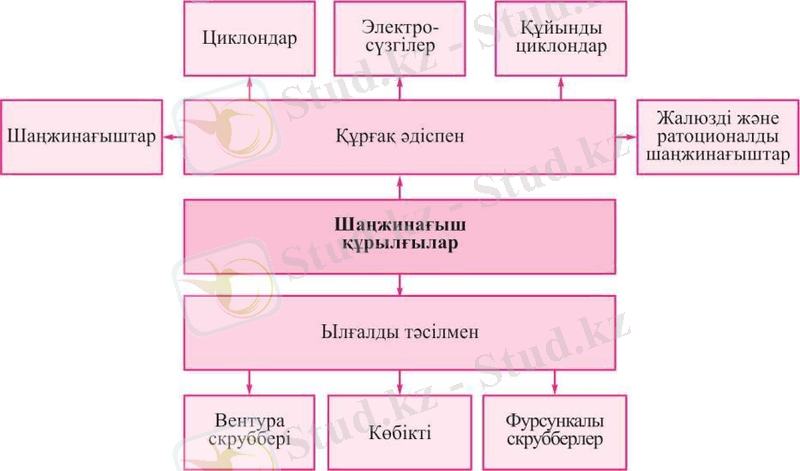 Циклондар

Электросүзгілер

Құйынды циклондар

Шаңжинағыштар

Құрғақ әдіспен

Жалюзді және ратоционалды шаңжинағыштар

**Шаңжинағыш құрылғылар**

Ылғалды тәсілмен

Вентура скруббері

Көбікті

Фурсункалы скрубберлер

Stud.kz - Stud.kz